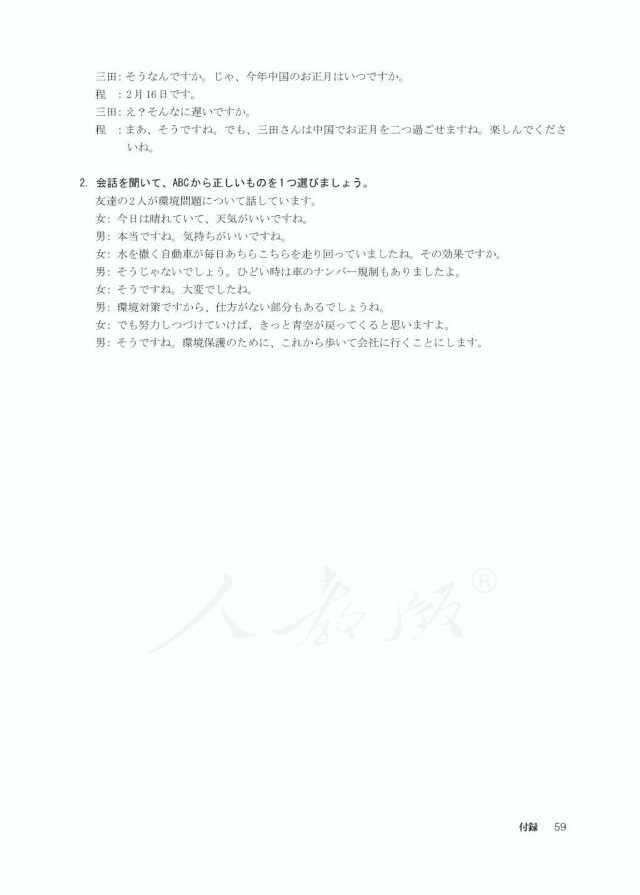 三田：そうなんですか。じゃ、今年中国のお正月はいつですか。
程　：2月16日です。
三田：え？そんなに遅いですか。
程　：まあ、そうですね。でも、三田さんは中国でお正月を二つ過ごせますね。楽しんでくださいね。

2. 会話を聞いて、ABCから正しいものを1つ選びましょう。
友達の2人が環境問題について話しています。
女：今日は晴れていて、天気がいいですね。
男：本当ですね。気持ちがいいですね。
女：水を撒く自動車が毎日あちらこちらを走り回っていましたね。その効果ですか。
男：そうじゃないでしょう。ひどい時は車のナンバー規制もありましたよ。
女：そうですね。大変でしたね。
男：環境対策ですから、仕方がない部分もあるでしょうね。
女：でも努力しつづけていけば、きっと青空が戻ってくると思いますよ。
男：そうですね。環境保護のために、これから歩いて会社に行くことにします。

人教版®

付録　59